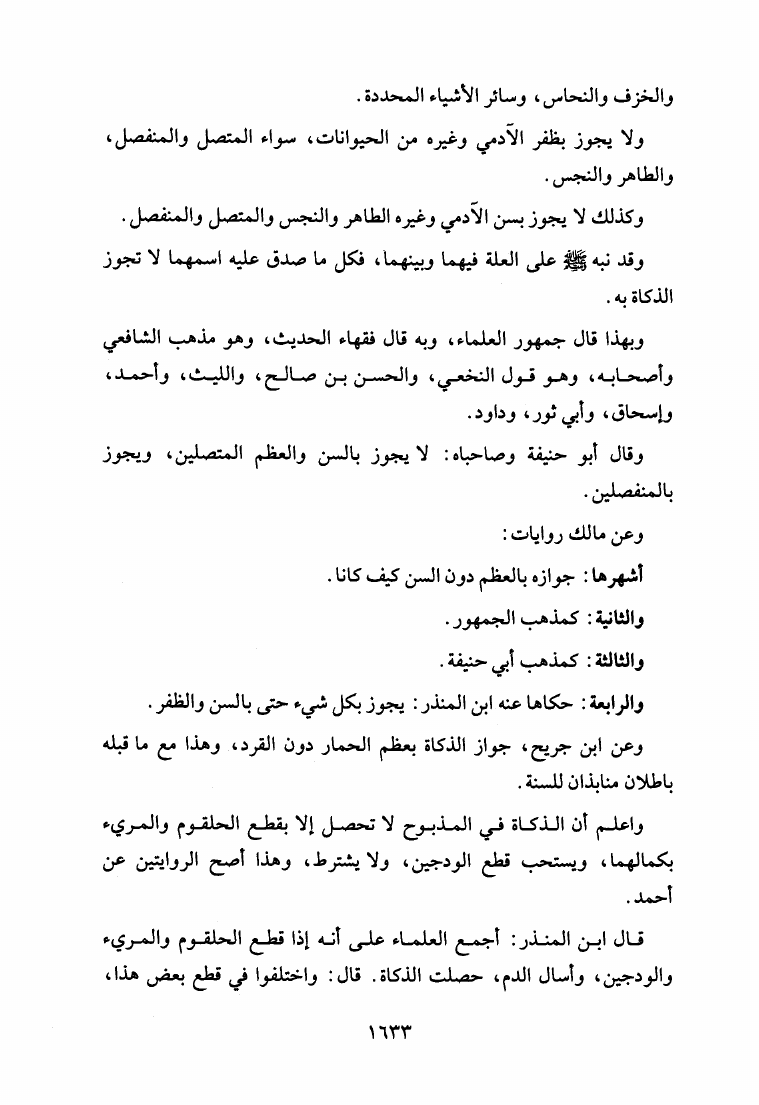 والخزف والنحاس، وسائر الأشياء المحددة.

ولا يجوز بظفر الآدمي وغيره من الحيوانات، سواء المتصل والمنفصل، والطاهر والنجس.

وكذلك لا يجوز بسن الآدمي وغيره الطاهر والنجس والمتصل والمنفصل.

وقد نبه ﷺ على العلة فيهما وبينهما، فكل ما صدق عليه اسمهما لا تجوز الذكاة به.

وبهذا قال جمهور العلماء، وبه قال فقهاء الحديث، وهو مذهب الشافعي وأصحابه، وهو قول النخعي، والحسن بن صالح، والليث، وأحمد، وإسحاق، وأبي ثور، وداود.

وقال أبو حنيفة وصاحباه: لا يجوز بالسن والعظم المتصلين، ويجوز بالمنفصلين.

وعن مالك روايات:

أشهرها: جوازه بالعظم دون السن كيف كانا.

والثانية: كمذهب الجمهور.

والثالثة: كمذهب أبي حنيفة.

والرابعة: حكاها عنه ابن المنذر: يجوز بكل شيء حتى بالسن والظفر.

وعن ابن جريج، جواز الذكاة بعظم الحمار دون القرد، وهذا مع ما قبله باطلان منابذان للسنة.

واعلم أن الذكاة في المذبوح لا تحصل إلا بقطع الحلقوم والمريء بكمالهما، ويستحب قطع الودجين، ولا يشترط، وهذا أصح الروايتين عن أحمد.

قال ابن المنذر: أجمع العلماء على أنه إذا قطع الحلقوم والمريء والودجين، وأسال الدم، حصلت الذكاة. قال: واختلفوا في قطع بعض هذا،

١٦٣٣